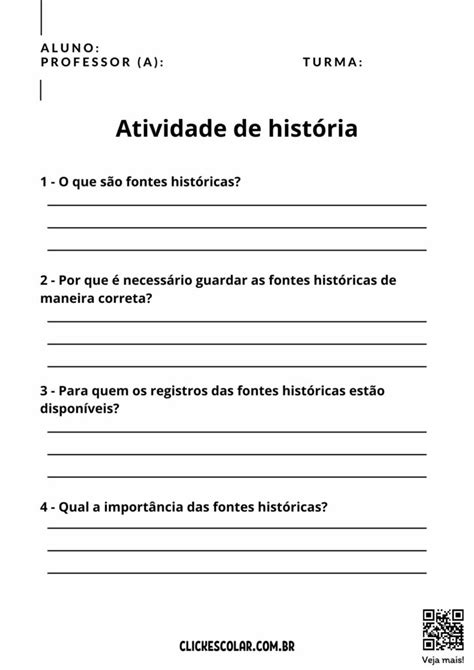 ALUNO:
PROFESSOR (A): TURMA:

Atividade de história

1 - O que são fontes históricas?

2 - Por que é necessário guardar as fontes históricas de maneira correta?

3 - Para quem os registros das fontes históricas estão disponíveis?

4 - Qual a importância das fontes históricas?

CLICKESCOLAR.COM.BR

Veja mais!